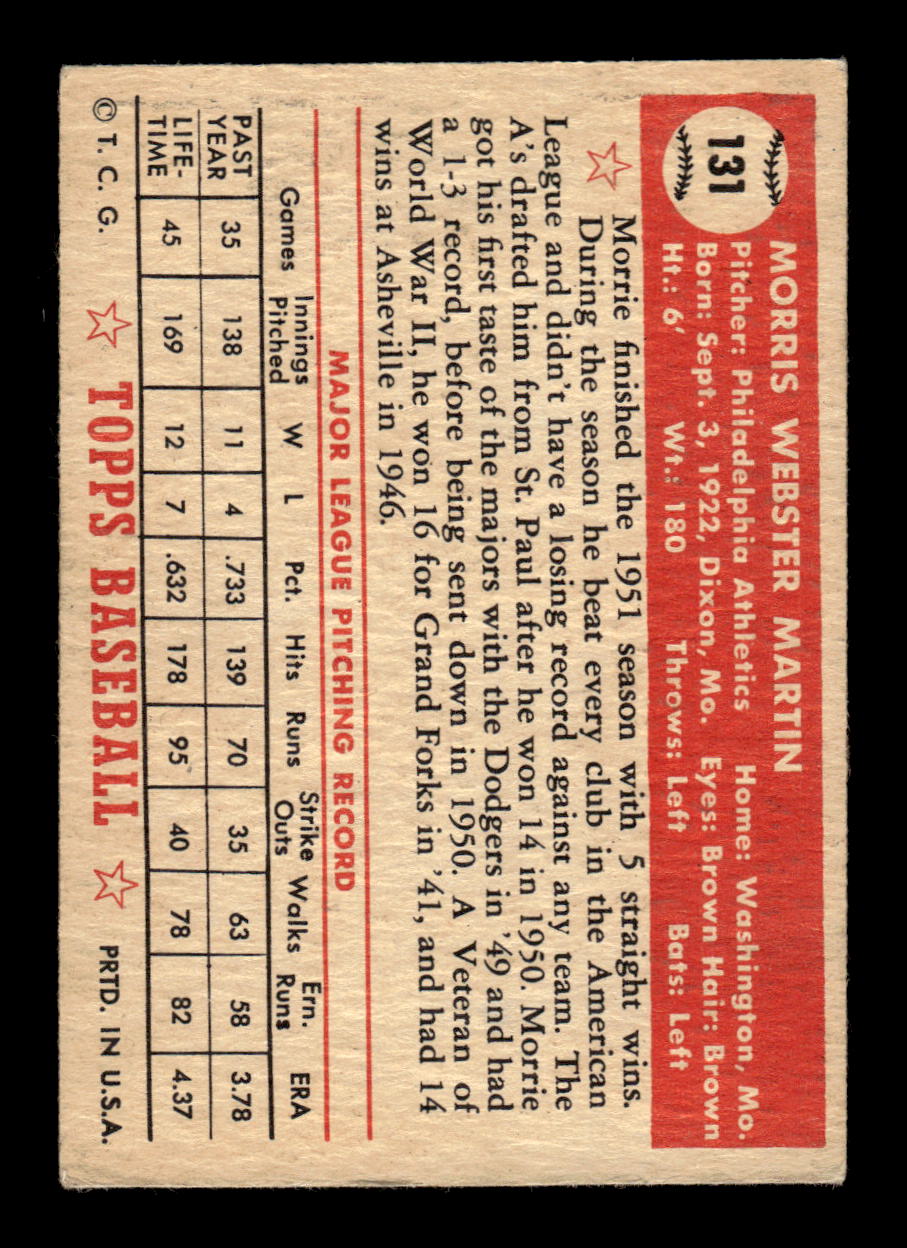 131

MORRIS WEBSTER MARTIN
Pitcher: Philadelphia Athletics Home: Washington, Mo.
Born: Sept. 3, 1922, Dixon, Mo. Eyes: Brown Hair: Brown
Ht.: 6' Wt.: 180 Throws: Left Bats: Left

Morrie finished the 1951 season with 5 straight wins. During the season he beat every club in the American League and didn't have a losing record against any team. The A's drafted him from St. Paul after he won 14 in 1950. Morrie got his first taste of the majors with the Dodgers in '49 and had a 1-3 record, before being sent down in 1950. A Veteran of World War II, he won 16 for Grand Forks in '41, and had 14 wins at Asheville in 1946.

MAJOR LEAGUE PITCHING RECORD

| | Games | Innings Pitched | W | L | Pct. | Hits | Runs | Strike Outs | Walks | Ern. Runs | ERA |
|---|---|---|---|---|---|---|---|---|---|---|---|
| PAST YEAR | 35 | 138 | 11 | 4 | .733 | 139 | 70 | 35 | 63 | 58 | 3.78 |
| LIFE-TIME | 45 | 169 | 12 | 7 | .632 | 178 | 95 | 40 | 78 | 82 | 4.37 |

© T. C. G. TOPPS BASEBALL PRTD. IN U.S.A.